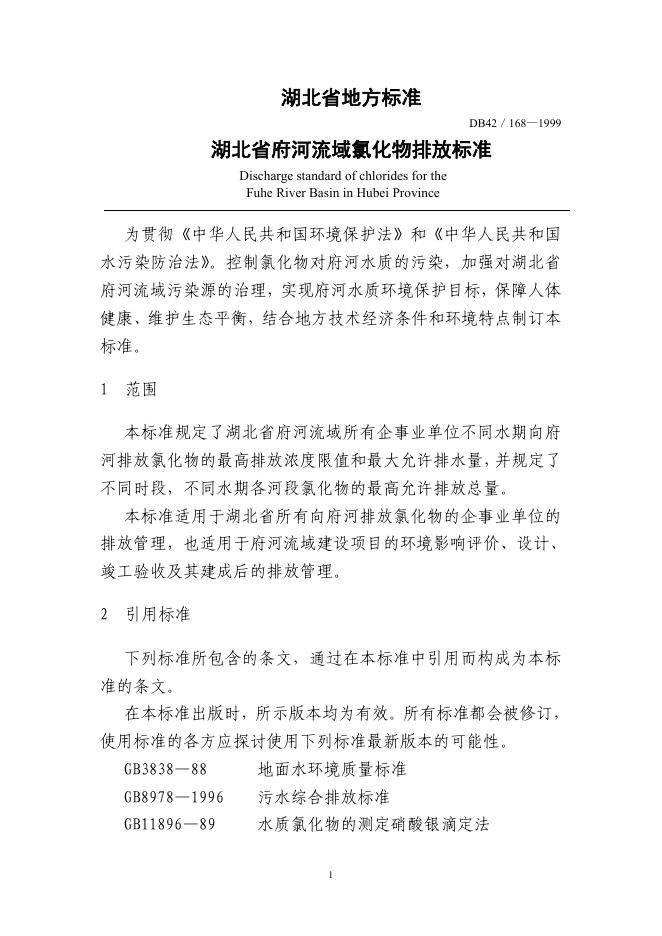 湖北省地方标准

DB42 / 168—1999

湖北省府河流域氯化物排放标准

Discharge standard of chlorides for the Fuhe River Basin in Hubei Province

为贯彻《中华人民共和国环境保护法》和《中华人民共和国水污染防治法》。控制氯化物对府河水质的污染，加强对湖北省府河流域污染源的治理，实现府河水质环境保护目标，保障人体健康、维护生态平衡，结合地方技术经济条件和环境特点制订本标准。

1 范围

本标准规定了湖北省府河流域所有企事业单位不同水期向府河排放氯化物的最高排放浓度限值和最大允许排水量，并规定了不同时段，不同水期各河段氯化物的最高允许排放总量。

本标准适用于湖北省所有向府河排放氯化物的企事业单位的排放管理，也适用于府河流域建设项目的环境影响评价、设计、竣工验收及其建成后的排放管理。

2 引用标准

下列标准所包含的条文，通过在本标准中引用而构成为本标准的条文。

在本标准出版时，所示版本均为有效。所有标准都会被修订，使用标准的各方应探讨使用下列标准最新版本的可能性。

GB3838—88　　地面水环境质量标准

GB8978—1996　　污水综合排放标准

GB11896—89　　水质氯化物的测定硝酸银滴定法

1